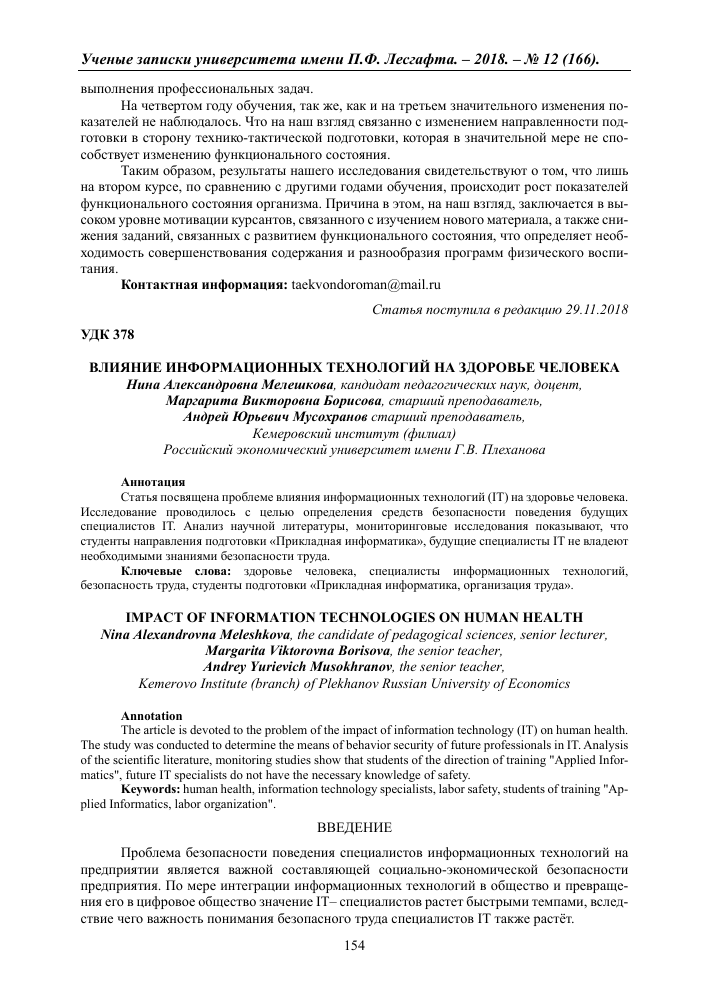 Ученые записки университета имени П.Ф. Лесгафта. – 2018. – № 12 (166).

выполнения профессиональных задач.

На четвертом году обучения, так же, как и на третьем значительного изменения показателей не наблюдалось. Что на наш взгляд связанно с изменением направленности подготовки в сторону технико-тактической подготовки, которая в значительной мере не способствует изменению функционального состояния.

Таким образом, результаты нашего исследования свидетельствуют о том, что лишь на втором курсе, по сравнению с другими годами обучения, происходит рост показателей функционального состояния организма. Причина в этом, на наш взгляд, заключается в высоком уровне мотивации курсантов, связанного с изучением нового материала, а также снижения заданий, связанных с развитием функционального состояния, что определяет необходимость совершенствования содержания и разнообразия программ физического воспитания.

Контактная информация: taekvondoroman@mail.ru

Статья поступила в редакцию 29.11.2018

УДК 378

ВЛИЯНИЕ ИНФОРМАЦИОННЫХ ТЕХНОЛОГИЙ НА ЗДОРОВЬЕ ЧЕЛОВЕКА
Нина Александровна Мелешкова, кандидат педагогических наук, доцент,
Маргарита Викторовна Борисова, старший преподаватель,
Андрей Юрьевич Мусохранов старший преподаватель,
Кемеровский институт (филиал)
Российский экономический университет имени Г.В. Плеханова

Аннотация
Статья посвящена проблеме влияния информационных технологий (IT) на здоровье человека. Исследование проводилось с целью определения средств безопасности поведения будущих специалистов IT. Анализ научной литературы, мониторинговые исследования показывают, что студенты направления подготовки «Прикладная информатика», будущие специалисты IT не владеют необходимыми знаниями безопасности труда.
Ключевые слова: здоровье человека, специалисты информационных технологий, безопасность труда, студенты подготовки «Прикладная информатика, организация труда».

IMPACT OF INFORMATION TECHNOLOGIES ON HUMAN HEALTH
Nina Alexandrovna Meleshkova, the candidate of pedagogical sciences, senior lecturer,
Margarita Viktorovna Borisova, the senior teacher,
Andrey Yurievich Musokhranov, the senior teacher,
Kemerovo Institute (branch) of Plekhanov Russian University of Economics

Annotation
The article is devoted to the problem of the impact of information technology (IT) on human health. The study was conducted to determine the means of behavior security of future professionals in IT. Analysis of the scientific literature, monitoring studies show that students of the direction of training "Applied Informatics", future IT specialists do not have the necessary knowledge of safety.
Keywords: human health, information technology specialists, labor safety, students of training "Applied Informatics, labor organization".

ВВЕДЕНИЕ

Проблема безопасности поведения специалистов информационных технологий на предприятии является важной составляющей социально-экономической безопасности предприятия. По мере интеграции информационных технологий в общество и превращения его в цифровое общество значение IT– специалистов растет быстрыми темпами, вследствие чего важность понимания безопасного труда специалистов IT также растёт.

154